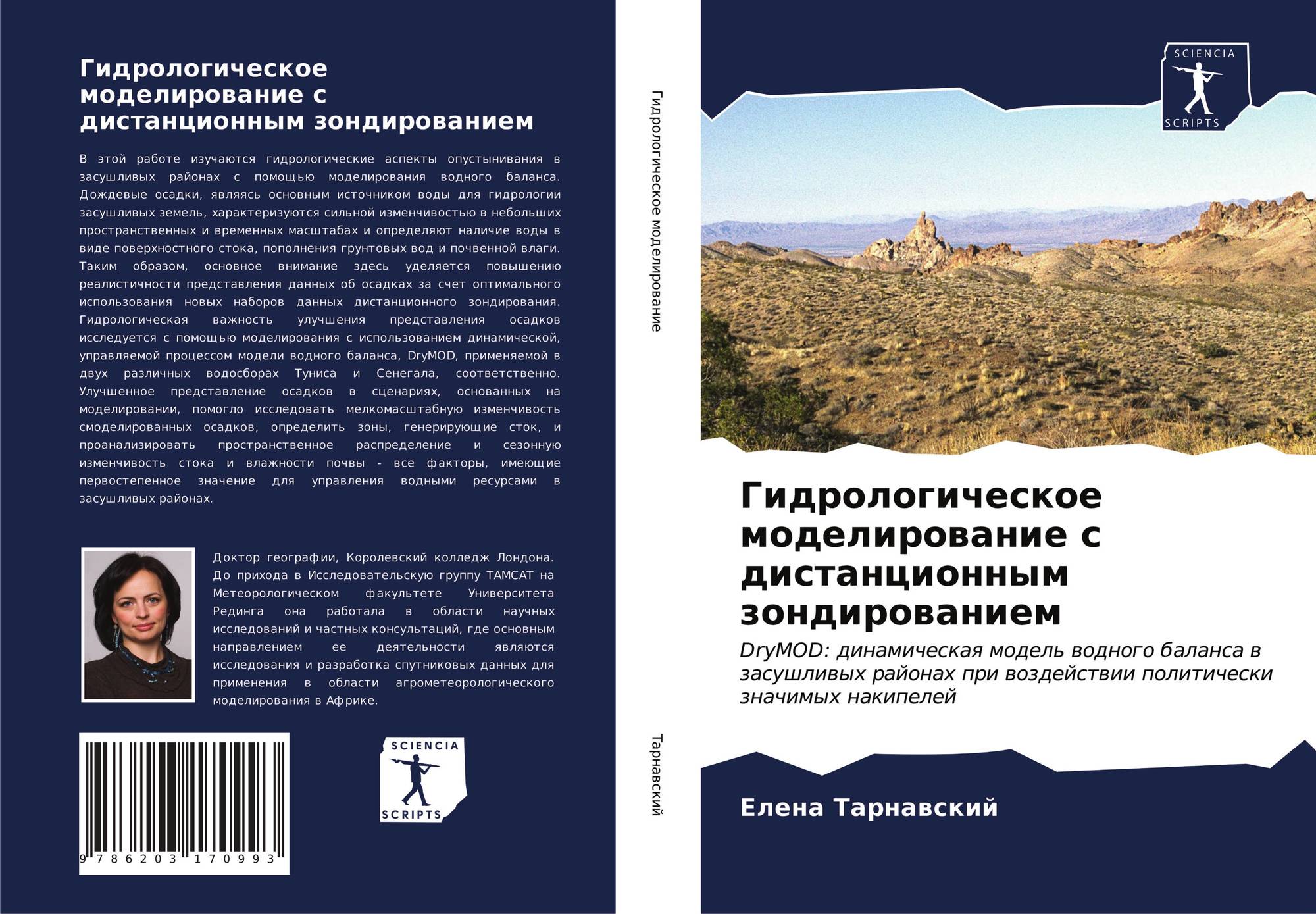 Гидрологическое моделирование с дистанционным зондированием

В этой работе изучаются гидрологические аспекты опустынивания в засушливых районах с помощью моделирования водного баланса. Дождевые осадки, являясь основным источником воды для гидрологии засушливых земель, характеризуются сильной изменчивостью в небольших пространственных и временных масштабах и определяют наличие воды в виде поверхностного стока, пополнения грунтовых вод и почвенной влаги. Таким образом, основное внимание здесь уделяется повышению реалистичности представления данных об осадках за счет оптимального использования новых наборов данных дистанционного зондирования. Гидрологическая важность улучшения представления осадков исследуется с помощью моделирования с использованием динамической, управляемой процессом модели водного баланса, DryMOD, применяемой в двух различных водосборах Туниса и Сенегала, соответственно. Улучшенное представление осадков в сценариях, основанных на моделировании, помогло исследовать мелкомасштабную изменчивость смоделированных осадков, определить зоны, генерирующие сток, и проанализировать пространственное распределение и сезонную изменчивость стока и влажности почвы - все факторы, имеющие первостепенное значение для управления водными ресурсами в засушливых районах.

Доктор географии, Королевский колледж Лондона. До прихода в Исследовательскую группу ТАМСАТ на Метеорологическом факультете Университета Рединга она работала в области научных исследований и частных консультаций, где основным направлением ее деятельности являются исследования и разработка спутниковых данных для применения в области агрометеорологического моделирования в Африке.

9 786203 170993

SCIENCIA
SCRIPTS

Гидрологическое моделирование

Тарнавский

SCIENCIA
SCRIPTS

Гидрологическое моделирование с дистанционным зондированием

DryMOD: динамическая модель водного баланса в засушливых районах при воздействии политически значимых накипелей

Елена Тарнавский